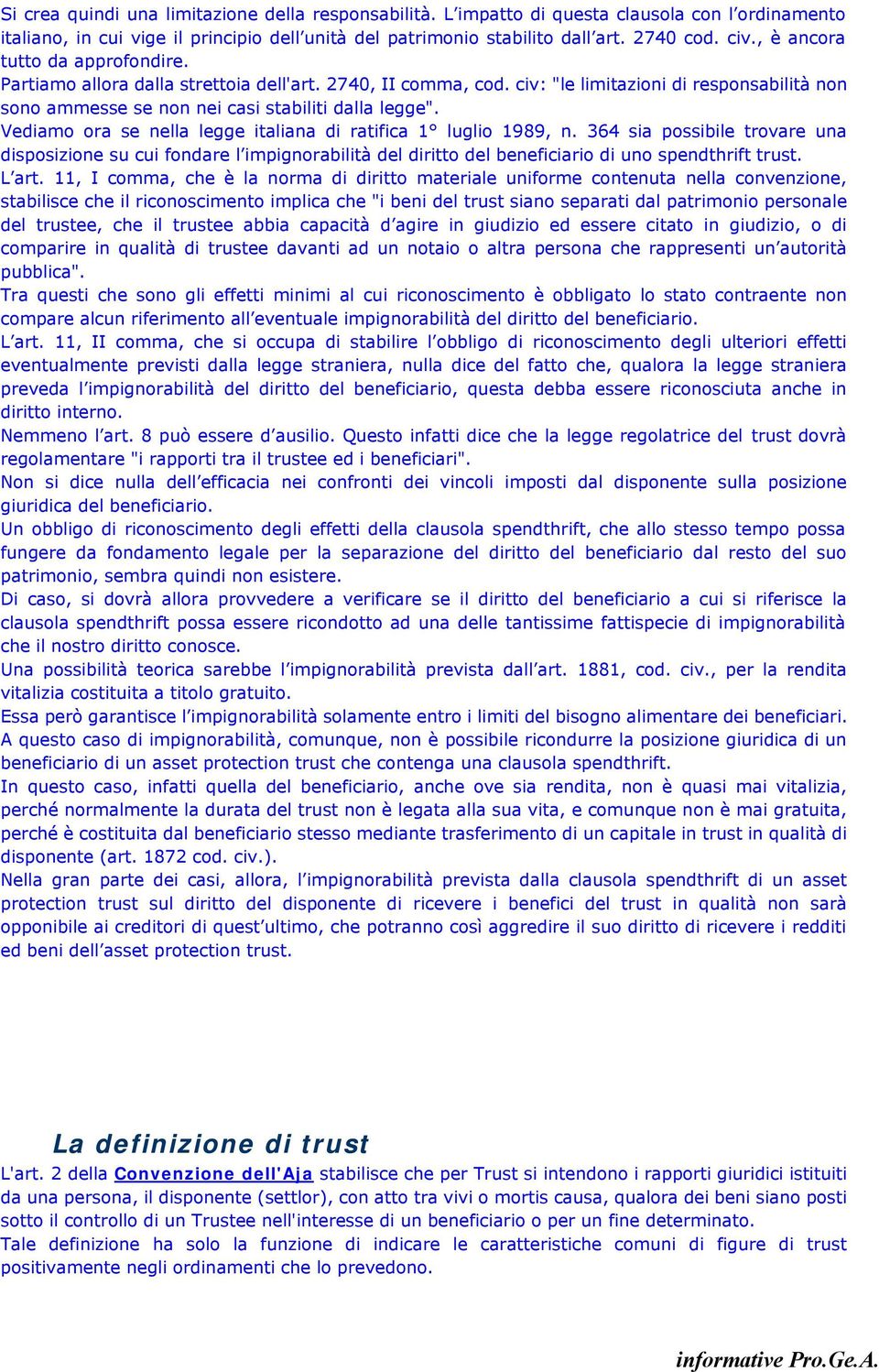 Si crea quindi una limitazione della responsabilità. L'impatto di questa clausola con l'ordinamento italiano, in cui vige il principio dell'unità del patrimonio stabilito dall'art. 2740 cod. civ., è ancora tutto da approfondire.
Partiamo allora dalla strettoia dell'art. 2740, II comma, cod. civ: "le limitazioni di responsabilità non sono ammesse se non nei casi stabiliti dalla legge".
Vediamo ora se nella legge italiana di ratifica 1° luglio 1989, n. 364 sia possibile trovare una disposizione su cui fondare l'impignorabilità del diritto del beneficiario di uno spendthrift trust.
L'art. 11, I comma, che è la norma di diritto materiale uniforme contenuta nella convenzione, stabilisce che il riconoscimento implica che "i beni del trust siano separati dal patrimonio personale del trustee, che il trustee abbia capacità d'agire in giudizio ed essere citato in giudizio, o di comparire in qualità di trustee davanti ad un notaio o altra persona che rappresenti un'autorità pubblica".
Tra questi che sono gli effetti minimi al cui riconoscimento è obbligato lo stato contraente non compare alcun riferimento all'eventuale impignorabilità del diritto del beneficiario.
L'art. 11, II comma, che si occupa di stabilire l'obbligo di riconoscimento degli ulteriori effetti eventualmente previsti dalla legge straniera, nulla dice del fatto che, qualora la legge straniera preveda l'impignorabilità del diritto del beneficiario, questa debba essere riconosciuta anche in diritto interno.
Nemmeno l'art. 8 può essere d'ausilio. Questo infatti dice che la legge regolatrice del trust dovrà regolamentare "i rapporti tra il trustee ed i beneficiari".
Non si dice nulla dell'efficacia nei confronti dei vincoli imposti dal disponente sulla posizione giuridica del beneficiario.
Un obbligo di riconoscimento degli effetti della clausola spendthrift, che allo stesso tempo possa fungere da fondamento legale per la separazione del diritto del beneficiario dal resto del suo patrimonio, sembra quindi non esistere.
Di caso, si dovrà allora provvedere a verificare se il diritto del beneficiario a cui si riferisce la clausola spendthrift possa essere ricondotto ad una delle tantissime fattispecie di impignorabilità che il nostro diritto conosce.
Una possibilità teorica sarebbe l'impignorabilità prevista dall'art. 1881, cod. civ., per la rendita vitalizia costituita a titolo gratuito.
Essa però garantisce l'impignorabilità solamente entro i limiti del bisogno alimentare dei beneficiari.
A questo caso di impignorabilità, comunque, non è possibile ricondurre la posizione giuridica di un beneficiario di un asset protection trust che contenga una clausola spendthrift.
In questo caso, infatti quella del beneficiario, anche ove sia rendita, non è quasi mai vitalizia, perché normalmente la durata del trust non è legata alla sua vita, e comunque non è mai gratuita, perché è costituita dal beneficiario stesso mediante trasferimento di un capitale in trust in qualità di disponente (art. 1872 cod. civ.).
Nella gran parte dei casi, allora, l'impignorabilità prevista dalla clausola spendthrift di un asset protection trust sul diritto del disponente di ricevere i benefici del trust in qualità non sarà opponibile ai creditori di quest'ultimo, che potranno così aggredire il suo diritto di ricevere i redditi ed beni dell'asset protection trust.

La definizione di trust
L'art. 2 della Convenzione dell'Aja stabilisce che per Trust si intendono i rapporti giuridici istituiti da una persona, il disponente (settlor), con atto tra vivi o mortis causa, qualora dei beni siano posti sotto il controllo di un Trustee nell'interesse di un beneficiario o per un fine determinato.
Tale definizione ha solo la funzione di indicare le caratteristiche comuni di figure di trust positivamente negli ordinamenti che lo prevedono.

informative Pro.Ge.A.